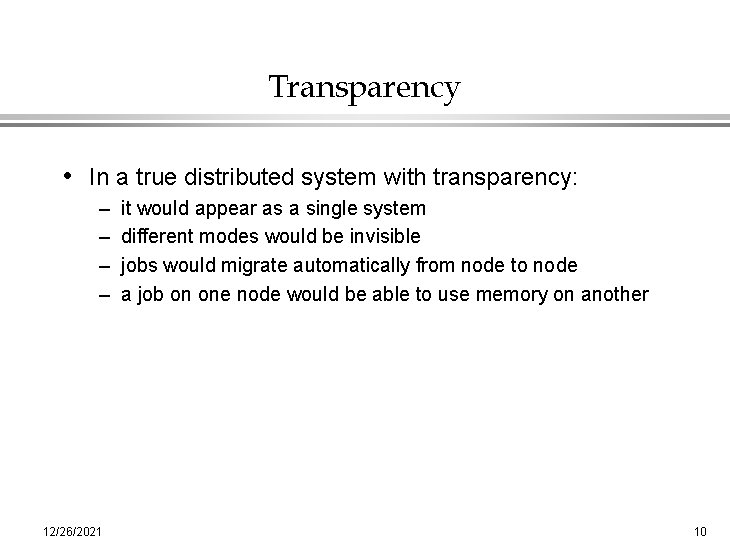 Transparency

• In a true distributed system with transparency:
– it would appear as a single system
– different modes would be invisible
– jobs would migrate automatically from node to node
– a job on one node would be able to use memory on another

12/26/2021

10